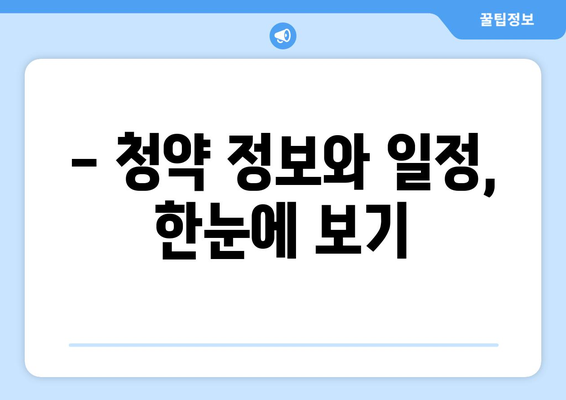 꿀팁정보

– 청약 정보와 일정, 한눈에 보기